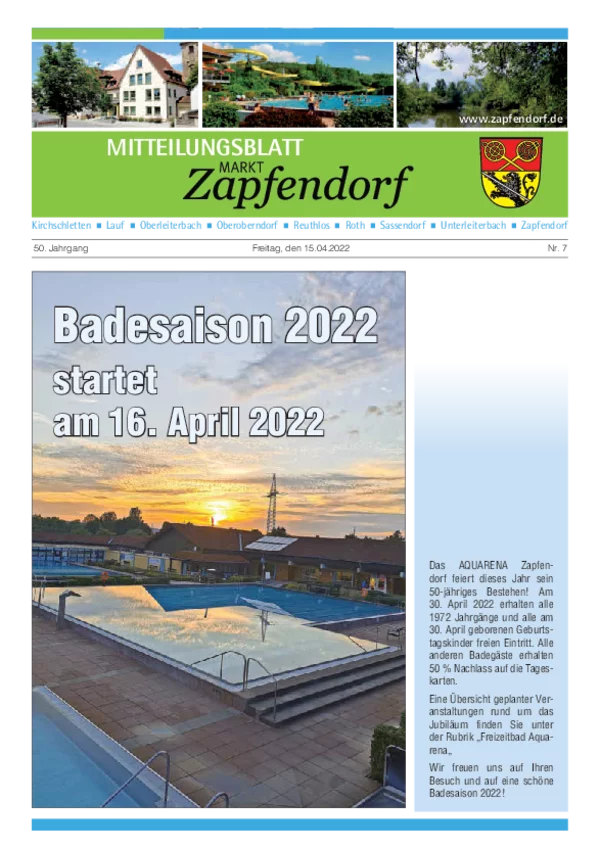 www.zapfendorf.de

MITTEILUNGSBLATT
MARKT
Zapfendorf

Kirchschletten ■ Lauf ■ Oberleiterbach ■ Oberoberndorf ■ Reuthlos ■ Roth ■ Sassendorf ■ Unterleiterbach ■ Zapfendorf

50. Jahrgang Freitag, den 15.04.2022 Nr. 7

Badesaison 2022
startet
am 16. April 2022

Das AQUARENA Zapfendorf feiert dieses Jahr sein 50-jähriges Bestehen! Am 30. April 2022 erhalten alle 1972 Jahrgänge und alle am 30. April geborenen Geburtstagskinder freien Eintritt. Alle anderen Badegäste erhalten 50 % Nachlass auf die Tageskarten.

Eine Übersicht geplanter Veranstaltungen rund um das Jubiläum finden Sie unter der Rubrik „Freizeitbad Aquarena„

Wir freuen uns auf Ihren Besuch und auf eine schöne Badesaison 2022!